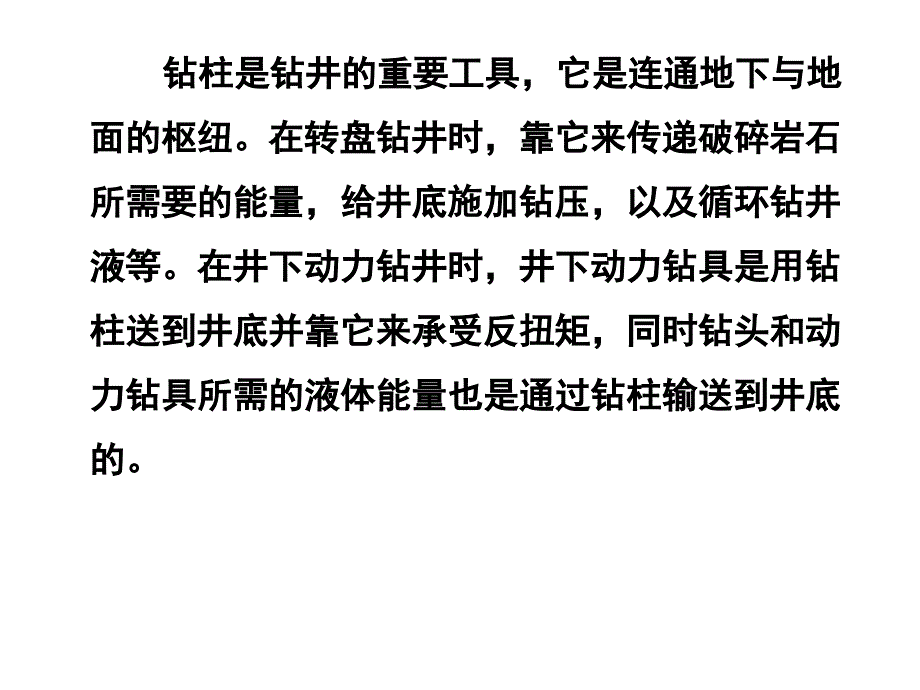 钻柱是钻井的重要工具，它是连通地下与地面的枢纽。在转盘钻井时，靠它来传递破碎岩石所需要的能量，给井底施加钻压，以及循环钻井液等。在井下动力钻井时，井下动力钻具是用钻柱送到井底并靠它来承受反扭矩，同时钻头和动力钻具所需的液体能量也是通过钻柱输送到井底的。